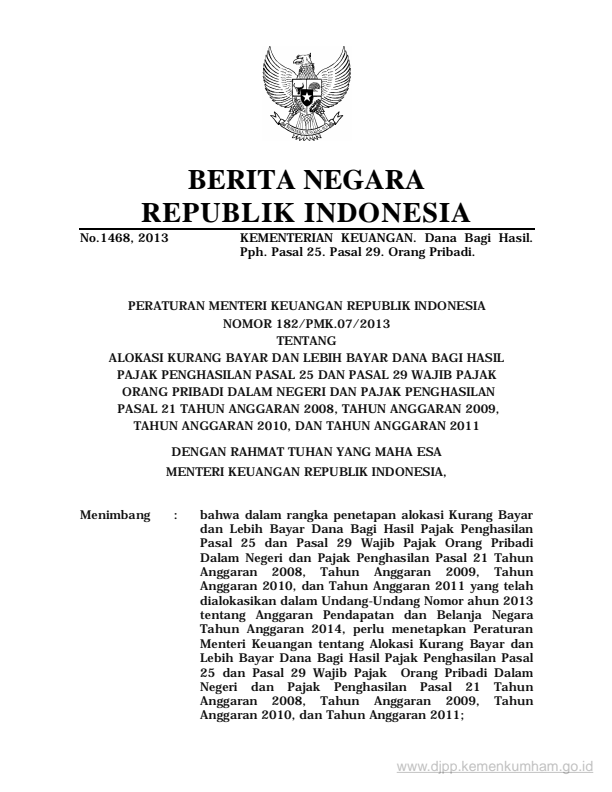 BERITA NEGARA
REPUBLIK INDONESIA

No.1468, 2013 KEMENTERIAN KEUANGAN. Dana Bagi Hasil. Pph. Pasal 25. Pasal 29. Orang Pribadi.

PERATURAN MENTERI KEUANGAN REPUBLIK INDONESIA
NOMOR 182/PMK.07/2013
TENTANG
ALOKASI KURANG BAYAR DAN LEBIH BAYAR DANA BAGI HASIL PAJAK PENGHASILAN PASAL 25 DAN PASAL 29 WAJIB PAJAK ORANG PRIBADI DALAM NEGERI DAN PAJAK PENGHASILAN PASAL 21 TAHUN ANGGARAN 2008, TAHUN ANGGARAN 2009, TAHUN ANGGARAN 2010, DAN TAHUN ANGGARAN 2011

DENGAN RAHMAT TUHAN YANG MAHA ESA
MENTERI KEUANGAN REPUBLIK INDONESIA,

Menimbang : bahwa dalam rangka penetapan alokasi Kurang Bayar dan Lebih Bayar Dana Bagi Hasil Pajak Penghasilan Pasal 25 dan Pasal 29 Wajib Pajak Orang Pribadi Dalam Negeri dan Pajak Penghasilan Pasal 21 Tahun Anggaran 2008, Tahun Anggaran 2009, Tahun Anggaran 2010, dan Tahun Anggaran 2011 yang telah dialokasikan dalam Undang-Undang Nomor ahun 2013 tentang Anggaran Pendapatan dan Belanja Negara Tahun Anggaran 2014, perlu menetapkan Peraturan Menteri Keuangan tentang Alokasi Kurang Bayar dan Lebih Bayar Dana Bagi Hasil Pajak Penghasilan Pasal 25 dan Pasal 29 Wajib Pajak Orang Pribadi Dalam Negeri dan Pajak Penghasilan Pasal 21 Tahun Anggaran 2008, Tahun Anggaran 2009, Tahun Anggaran 2010, dan Tahun Anggaran 2011;

www.djpp.kemenkumham.go.id